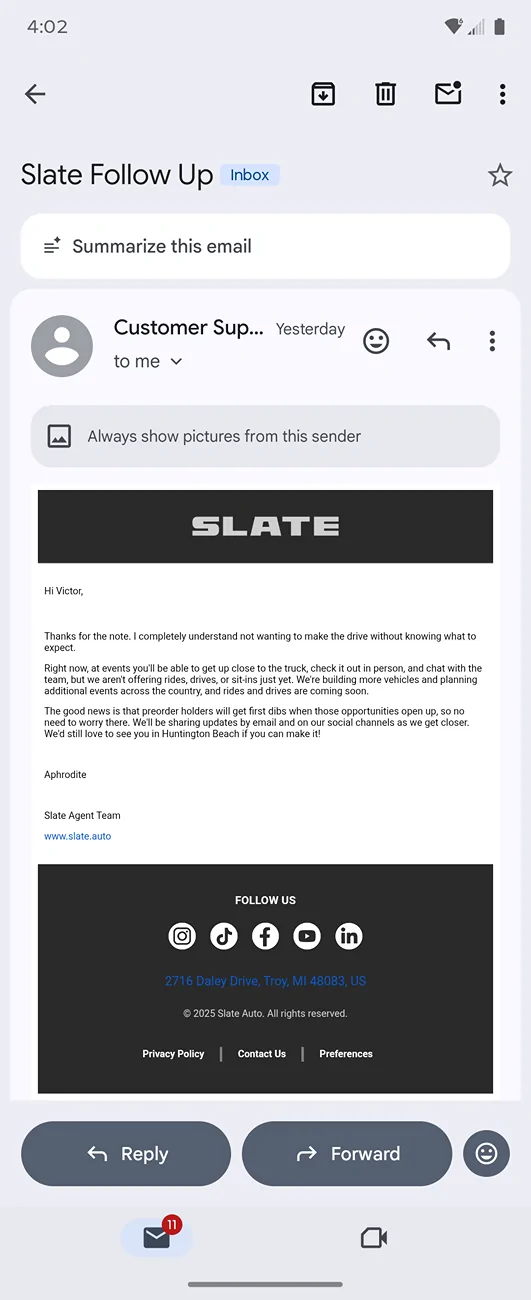 4:02

Slate Follow Up Inbox

Summarize this email

Customer Sup... Yesterday

to me

Always show pictures from this sender

SLATE

Hi Victor,

Thanks for the note. I completely understand not wanting to make the drive without knowing what to expect.

Right now, at events you'll be able to get up close to the truck, check it out in person, and chat with the team, but we aren't offering rides, drives, or sit-ins just yet. We're building more vehicles and planning additional events across the country, and rides and drives are coming soon.

The good news is that preorder holders will get first dibs when those opportunities open up, so no need to worry there. We'll be sharing updates by email and on our social channels as we get closer. We'd still love to see you in Huntington Beach if you can make it!

Aphrodite

Slate Agent Team

www.slate.auto

FOLLOW US

2716 Daley Drive, Troy, MI 48083, US

© 2025 Slate Auto. All rights reserved.

Privacy Policy | Contact Us | Preferences

Reply

Forward

11